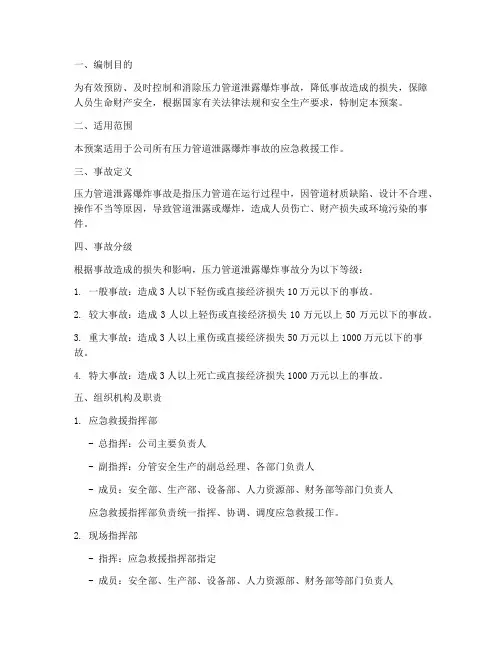 一、编制目的

为有效预防、及时控制和消除压力管道泄露爆炸事故，降低事故造成的损失，保障人员生命财产安全，根据国家有关法律法规和安全生产要求，特制定本预案。

二、适用范围

本预案适用于公司所有压力管道泄露爆炸事故的应急救援工作。

三、事故定义

压力管道泄露爆炸事故是指压力管道在运行过程中，因管道材质缺陷、设计不合理、操作不当等原因，导致管道泄露或爆炸，造成人员伤亡、财产损失或环境污染的事件。

四、事故分级

根据事故造成的损失和影响，压力管道泄露爆炸事故分为以下等级：

1. 一般事故：造成 3 人以下轻伤或直接经济损失 10 万元以下的事故。

2. 较大事故：造成 3 人以上轻伤或直接经济损失 10 万元以上 50 万元以下的事故。

3. 重大事故：造成 3 人以上重伤或直接经济损失 50 万元以上 1000 万元以下的事故。

4. 特大事故：造成 3 人以上死亡或直接经济损失 1000 万元以上的事故。

五、组织机构及职责

1. 应急救援指挥部

- 总指挥：公司主要负责人

- 副指挥：分管安全生产的副总经理、各部门负责人

- 成员：安全部、生产部、设备部、人力资源部、财务部等部门负责人

应急救援指挥部负责统一指挥、协调、调度应急救援工作。

2. 现场指挥部

- 指挥：应急救援指挥部指定

- 成员：安全部、生产部、设备部、人力资源部、财务部等部门负责人